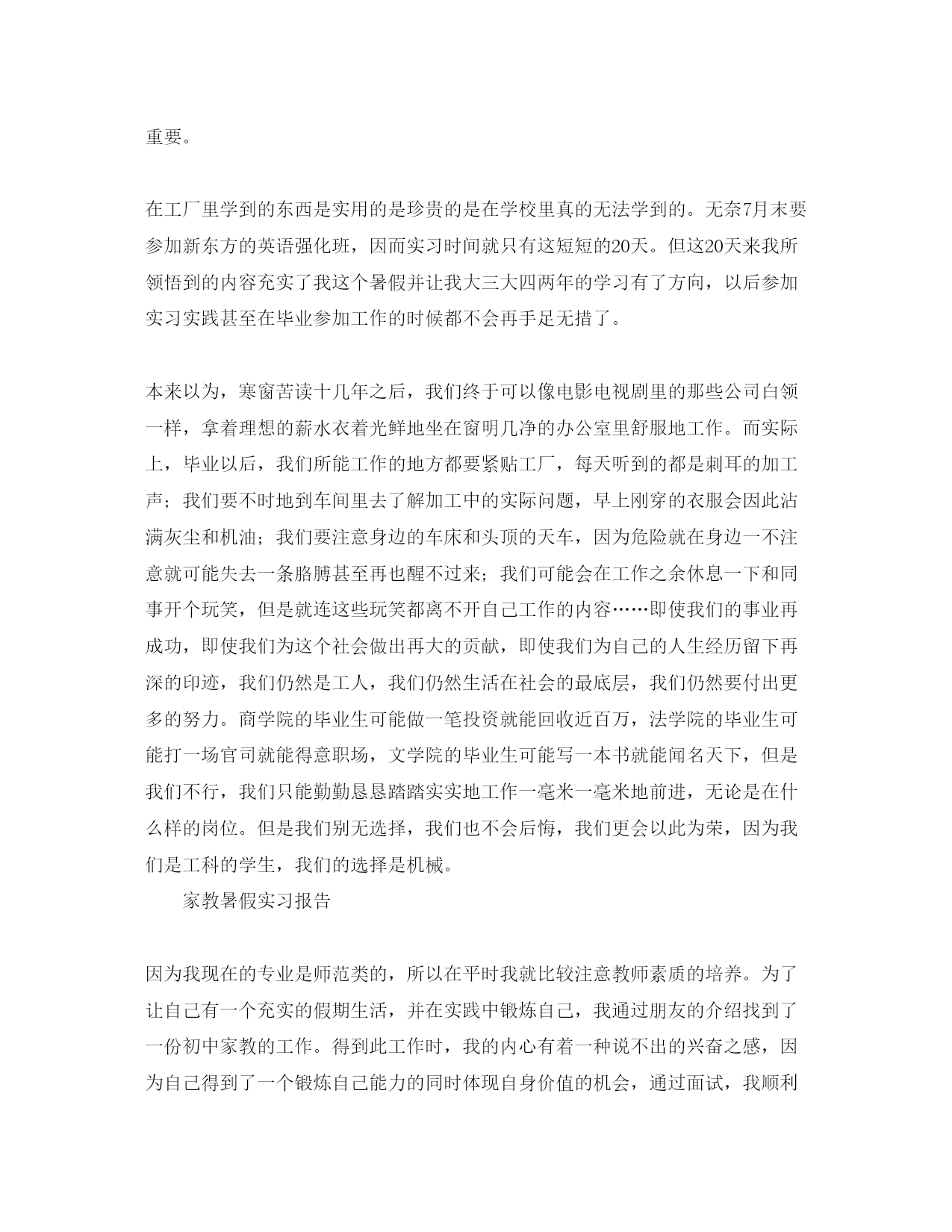 重要。

在工厂里学到的东西是实用的是珍贵的是在学校里真的无法学到的。无奈7月末要参加新东方的英语强化班，因而实习时间就只有这短短的20天。但这20天来我所领悟到的内容充实了我这个暑假并让我大三大四两年的学习有了方向，以后参加实习实践甚至在毕业参加工作的时候都不会再手足无措了。

本来以为，寒窗苦读十几年之后，我们终于可以像电影电视剧里的那些公司白领一样，拿着理想的薪水衣着光鲜地坐在窗明几净的办公室里舒服地工作。而实际上，毕业以后，我们所能工作的地方都要紧贴工厂，每天听到的都是刺耳的加工声；我们要不时地到车间里去了解加工中的实际问题，早上刚穿的衣服会因此沾满灰尘和机油；我们要注意身边的车床和头顶的天车，因为危险就在身边一不注意就可能失去一条胳膊甚至再也醒不过来；我们可能会在工作之余休息一下和同事开个玩笑，但是就连这些玩笑都离不开自己工作的内容……即使我们的事业再成功，即使我们为这个社会做出再大的贡献，即使我们为自己的人生经历留下再深的印迹，我们仍然是工人，我们仍然生活在社会的最底层，我们仍然要付出更多的努力。商学院的毕业生可能做一笔投资就能回收近百万，法学院的毕业生可能打一场官司就能得意职场，文学院的毕业生可能写一本书就能闻名天下，但是我们不行，我们只能勤勤恳恳踏踏实实地工作一毫米一毫米地前进，无论是在什么样的岗位。但是我们别无选择，我们也不会后悔，我们更会以此为荣，因为我们是工科的学生，我们的选择是机械。

家教暑假实习报告

因为我现在的专业是师范类的，所以在平时我就比较注意教师素质的培养。为了让自己有一个充实的假期生活，并在实践中锻炼自己，我通过朋友的介绍找到了一份初中家教的工作。得到此工作时，我的内心有着一种说不出的兴奋之感，因为自己得到了一个锻炼自己能力的同时体现自身价值的机会，通过面试，我顺利